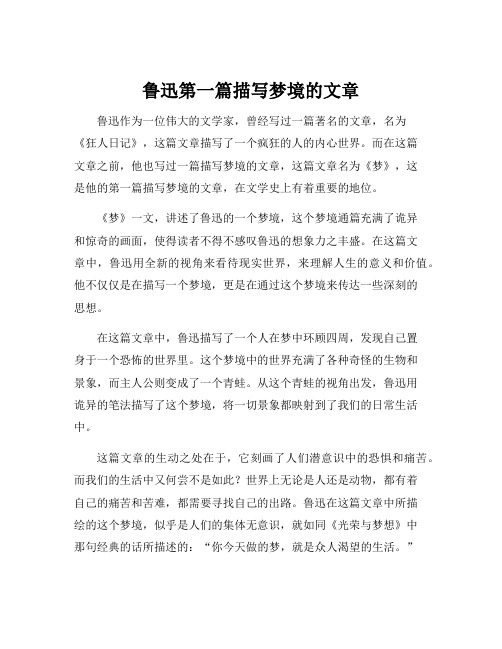 鲁迅第一篇描写梦境的文章

鲁迅作为一位伟大的文学家，曾经写过一篇著名的文章，名为《狂人日记》，这篇文章描写了一个疯狂的人的内心世界。而在这篇文章之前，他也写过一篇描写梦境的文章，这篇文章名为《梦》，这是他的第一篇描写梦境的文章，在文学史上有着重要的地位。

《梦》一文，讲述了鲁迅的一个梦境，这个梦境通篇充满了诡异和惊奇的画面，使得读者不得不感叹鲁迅的想象力之丰盛。在这篇文章中，鲁迅用全新的视角来看待现实世界，来理解人生的意义和价值。他不仅仅是在描写一个梦境，更是在通过这个梦境来传达一些深刻的思想。

在这篇文章中，鲁迅描写了一个人在梦中环顾四周，发现自己置身于一个恐怖的世界里。这个梦境中的世界充满了各种奇怪的生物和景象，而主人公则变成了一个青蛙。从这个青蛙的视角出发，鲁迅用诡异的笔法描写了这个梦境，将一切景象都映射到了我们的日常生活中。

这篇文章的生动之处在于，它刻画了人们潜意识中的恐惧和痛苦。而我们的生活中又何尝不是如此？世界上无论是人还是动物，都有着自己的痛苦和苦难，都需要寻找自己的出路。鲁迅在这篇文章中所描绘的这个梦境，似乎是人们的集体无意识，就如同《光荣与梦想》中那句经典的话所描述的：“你今天做的梦，就是众人渴望的生活。”